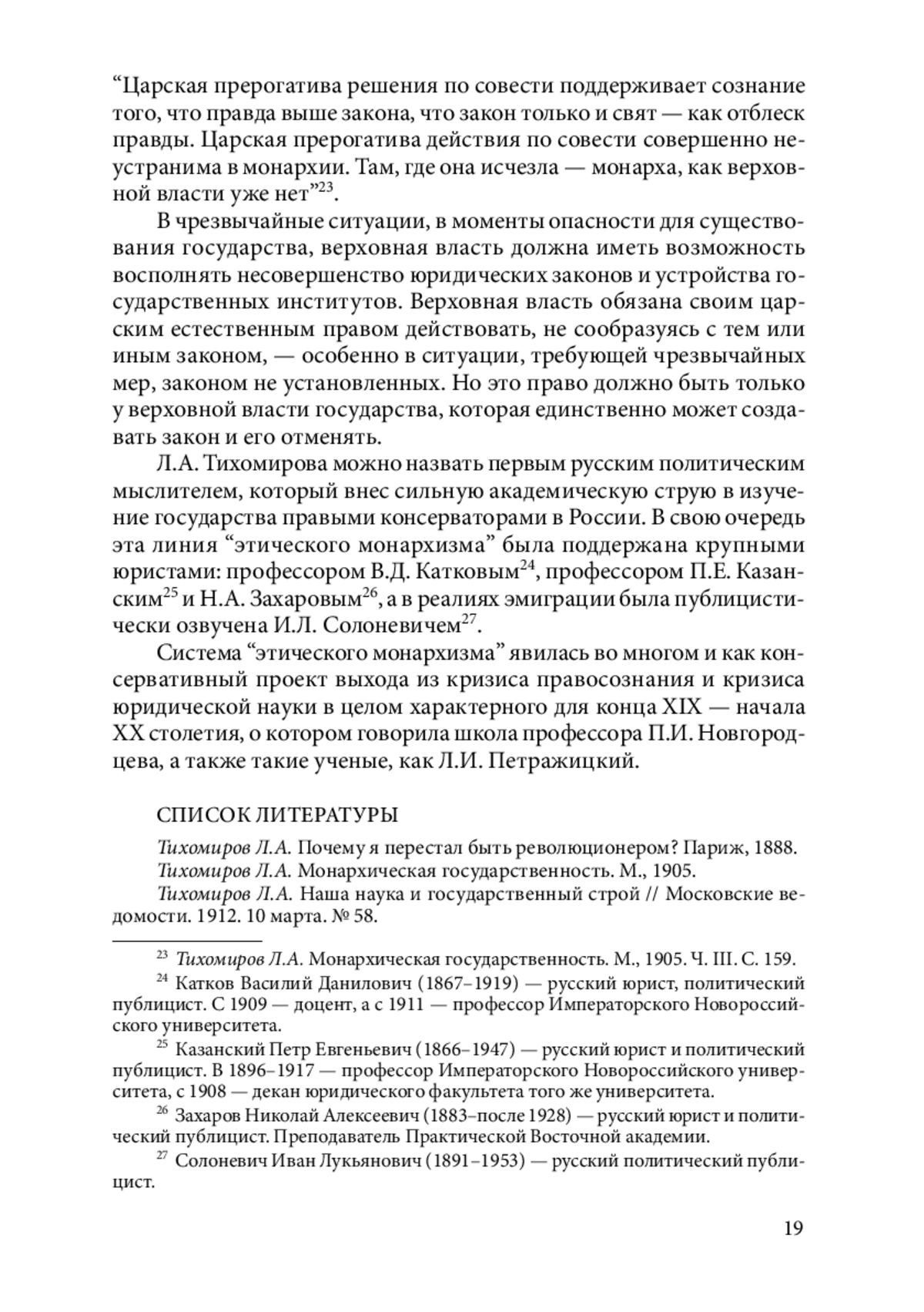 “Царская прерогатива решения по совести поддерживает сознание того, что правда выше закона, что закон только и свят — как отблеск правды. Царская прерогатива действия по совести совершенно неустранима в монархии. Там, где она исчезла — монарха, как верховной власти уже нет”$^{23}$.

В чрезвычайные ситуации, в моменты опасности для существования государства, верховная власть должна иметь возможность восполнять несовершенство юридических законов и устройства государственных институтов. Верховная власть обязана своим царским естественным правом действовать, не сообразуясь с тем или иным законом, — особенно в ситуации, требующей чрезвычайных мер, законом не установленных. Но это право должно быть только у верховной власти государства, которая единственно может создавать закон и его отменять.

Л.А. Тихомирова можно назвать первым русским политическим мыслителем, который внес сильную академическую струю в изучение государства правыми консерваторами в России. В свою очередь эта линия “этического монархизма” была поддержана крупными юристами: профессором В.Д. Катковым$^{24}$, профессором П.Е. Казанским$^{25}$ и Н.А. Захаровым$^{26}$, а в реалиях эмиграции была публицистически озвучена И.Л. Солоневичем$^{27}$.

Система “этического монархизма” явилась во многом и как консервативный проект выхода из кризиса правосознания и кризиса юридической науки в целом характерного для конца XIX — начала XX столетия, о котором говорила школа профессора П.И. Новгородцева, а также такие ученые, как Л.И. Петражицкий.

СПИСОК ЛИТЕРАТУРЫ

Тихомиров Л.А. Почему я перестал быть революционером? Париж, 1888.
Тихомиров Л.А. Монархическая государственность. М., 1905.
Тихомиров Л.А. Наша наука и государственный строй // Московские ведомости. 1912. 10 марта. № 58.

$^{23}$ Тихомиров Л.А. Монархическая государственность. М., 1905. Ч. III. С. 159.

$^{24}$ Катков Василий Данилович (1867–1919) — русский юрист, политический публицист. С 1909 — доцент, а с 1911 — профессор Императорского Новороссийского университета.

$^{25}$ Казанский Петр Евгеньевич (1866–1947) — русский юрист и политический публицист. В 1896–1917 — профессор Императорского Новороссийского университета, с 1908 — декан юридического факультета того же университета.

$^{26}$ Захаров Николай Алексеевич (1883–после 1928) — русский юрист и политический публицист. Преподаватель Практической Восточной академии.

$^{27}$ Солоневич Иван Лукьянович (1891–1953) — русский политический публицист.

19